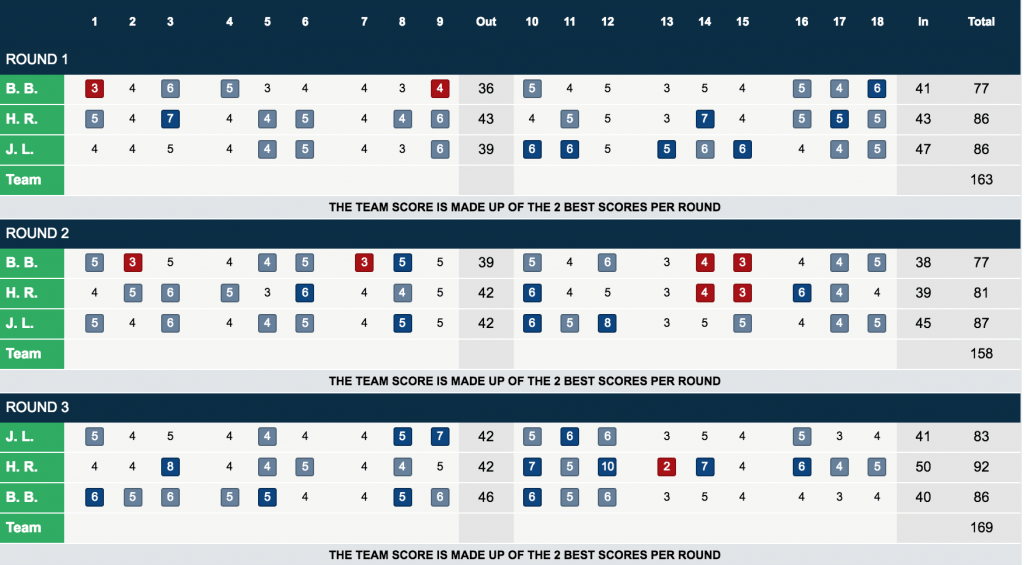 | | 1 | 2 | 3 | 4 | 5 | 6 | 7 | 8 | 9 | Out | 10 | 11 | 12 | 13 | 14 | 15 | 16 | 17 | 18 | In | Total |
|---|---|---|---|---|---|---|---|---|---|---|---|---|---|---|---|---|---|---|---|---|---|
| ROUND 1 | | | | | | | | | | | | | | | | | | | | | |
| B. B. | 3 | 4 | 6 | 5 | 3 | 4 | 4 | 3 | 4 | 36 | 5 | 4 | 5 | 3 | 5 | 4 | 5 | 4 | 6 | 41 | 77 |
| H. R. | 5 | 4 | 7 | 4 | 4 | 5 | 4 | 4 | 6 | 43 | 4 | 5 | 5 | 3 | 7 | 4 | 5 | 5 | 5 | 43 | 86 |
| J. L. | 4 | 4 | 5 | 4 | 4 | 5 | 4 | 3 | 6 | 39 | 6 | 6 | 5 | 5 | 6 | 6 | 4 | 4 | 5 | 47 | 86 |
| Team | | | | | | | | | | | | | | | | | | | | | 163 |

THE TEAM SCORE IS MADE UP OF THE 2 BEST SCORES PER ROUND

| | 1 | 2 | 3 | 4 | 5 | 6 | 7 | 8 | 9 | Out | 10 | 11 | 12 | 13 | 14 | 15 | 16 | 17 | 18 | In | Total |
|---|---|---|---|---|---|---|---|---|---|---|---|---|---|---|---|---|---|---|---|---|---|
| ROUND 2 | | | | | | | | | | | | | | | | | | | | | |
| B. B. | 5 | 3 | 5 | 4 | 4 | 5 | 3 | 5 | 5 | 39 | 5 | 4 | 6 | 3 | 4 | 3 | 4 | 4 | 5 | 38 | 77 |
| H. R. | 4 | 5 | 6 | 5 | 3 | 6 | 4 | 4 | 5 | 42 | 6 | 4 | 5 | 3 | 4 | 3 | 6 | 4 | 4 | 39 | 81 |
| J. L. | 5 | 4 | 6 | 4 | 4 | 5 | 4 | 5 | 5 | 42 | 6 | 5 | 8 | 3 | 5 | 5 | 4 | 4 | 5 | 45 | 87 |
| Team | | | | | | | | | | | | | | | | | | | | | 158 |

THE TEAM SCORE IS MADE UP OF THE 2 BEST SCORES PER ROUND

| | 1 | 2 | 3 | 4 | 5 | 6 | 7 | 8 | 9 | Out | 10 | 11 | 12 | 13 | 14 | 15 | 16 | 17 | 18 | In | Total |
|---|---|---|---|---|---|---|---|---|---|---|---|---|---|---|---|---|---|---|---|---|---|
| ROUND 3 | | | | | | | | | | | | | | | | | | | | | |
| J. L. | 5 | 4 | 5 | 4 | 4 | 4 | 4 | 5 | 7 | 42 | 5 | 6 | 6 | 3 | 5 | 4 | 5 | 3 | 4 | 41 | 83 |
| H. R. | 4 | 4 | 8 | 4 | 4 | 5 | 4 | 4 | 5 | 42 | 7 | 5 | 10 | 2 | 7 | 4 | 6 | 4 | 5 | 50 | 92 |
| B. B. | 6 | 5 | 6 | 5 | 5 | 4 | 4 | 5 | 6 | 46 | 6 | 5 | 6 | 3 | 5 | 4 | 4 | 3 | 4 | 40 | 86 |
| Team | | | | | | | | | | | | | | | | | | | | | 169 |

THE TEAM SCORE IS MADE UP OF THE 2 BEST SCORES PER ROUND